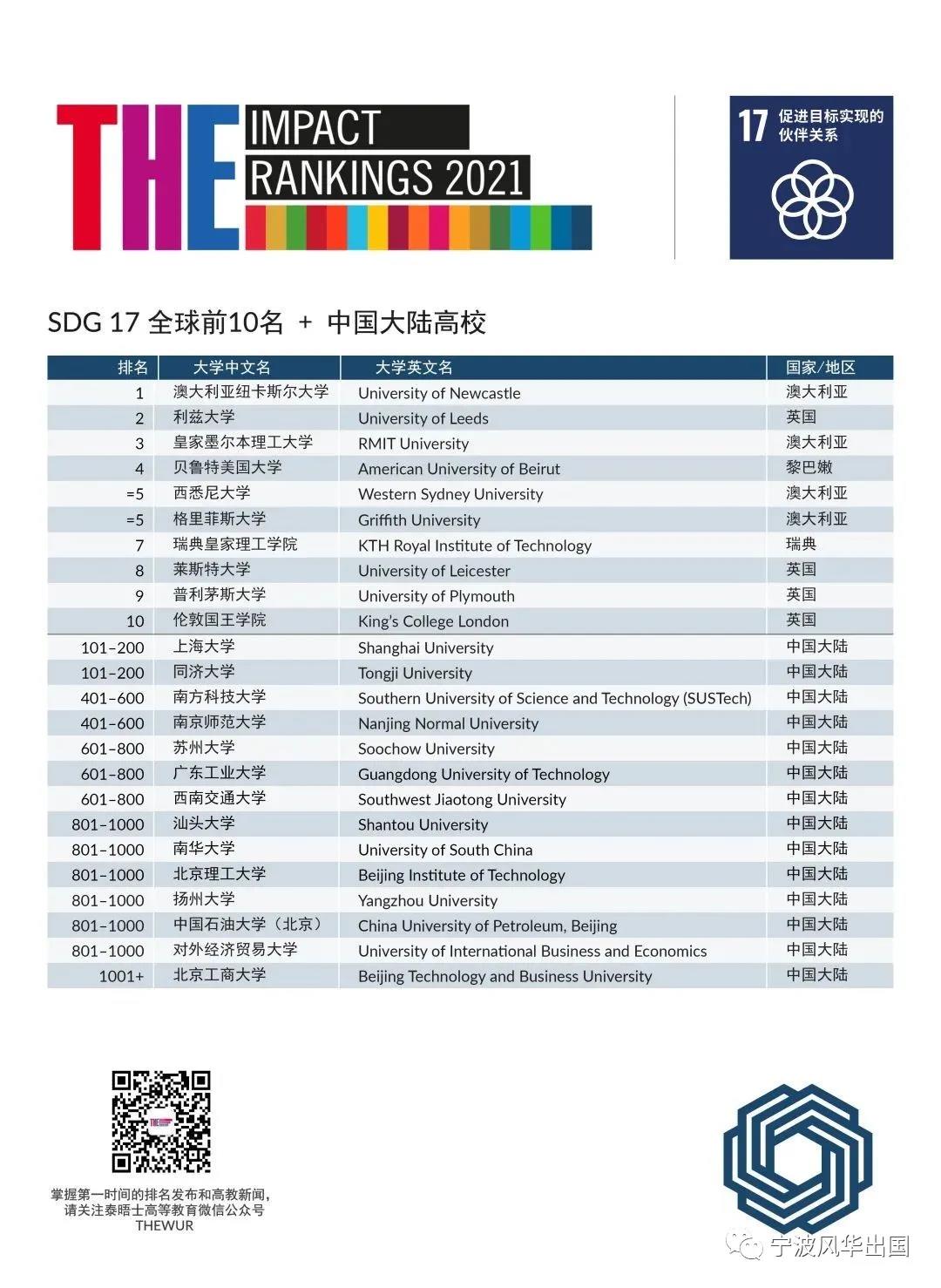 THE IMPACT RANKINGS 2021

17 促进目标实现的伙伴关系

SDG 17 全球前10名 + 中国大陆高校

| 排名 | 大学中文名 | 大学英文名 | 国家/地区 |
|---|---|---|---|
| 1 | 澳大利亚纽卡斯尔大学 | University of Newcastle | 澳大利亚 |
| 2 | 利兹大学 | University of Leeds | 英国 |
| 3 | 皇家墨尔本理工大学 | RMIT University | 澳大利亚 |
| 4 | 贝鲁特美国大学 | American University of Beirut | 黎巴嫩 |
| =5 | 西悉尼大学 | Western Sydney University | 澳大利亚 |
| =5 | 格里菲斯大学 | Griffith University | 澳大利亚 |
| 7 | 瑞典皇家理工学院 | KTH Royal Institute of Technology | 瑞典 |
| 8 | 莱斯特大学 | University of Leicester | 英国 |
| 9 | 普利茅斯大学 | University of Plymouth | 英国 |
| 10 | 伦敦国王学院 | King's College London | 英国 |
| 101–200 | 上海大学 | Shanghai University | 中国大陆 |
| 101–200 | 同济大学 | Tongji University | 中国大陆 |
| 401–600 | 南方科技大学 | Southern University of Science and Technology (SUSTech) | 中国大陆 |
| 401–600 | 南京师范大学 | Nanjing Normal University | 中国大陆 |
| 601–800 | 苏州大学 | Soochow University | 中国大陆 |
| 601–800 | 广东工业大学 | Guangdong University of Technology | 中国大陆 |
| 601–800 | 西南交通大学 | Southwest Jiaotong University | 中国大陆 |
| 801–1000 | 汕头大学 | Shantou University | 中国大陆 |
| 801–1000 | 南华大学 | University of South China | 中国大陆 |
| 801–1000 | 北京理工大学 | Beijing Institute of Technology | 中国大陆 |
| 801–1000 | 扬州大学 | Yangzhou University | 中国大陆 |
| 801–1000 | 中国石油大学（北京） | China University of Petroleum, Beijing | 中国大陆 |
| 801–1000 | 对外经济贸易大学 | University of International Business and Economics | 中国大陆 |
| 1001+ | 北京工商大学 | Beijing Technology and Business University | 中国大陆 |

掌握第一时间的排名发布和高教新闻，请关注泰晤士高等教育微信公众号 THEWUR

宁波风华出国